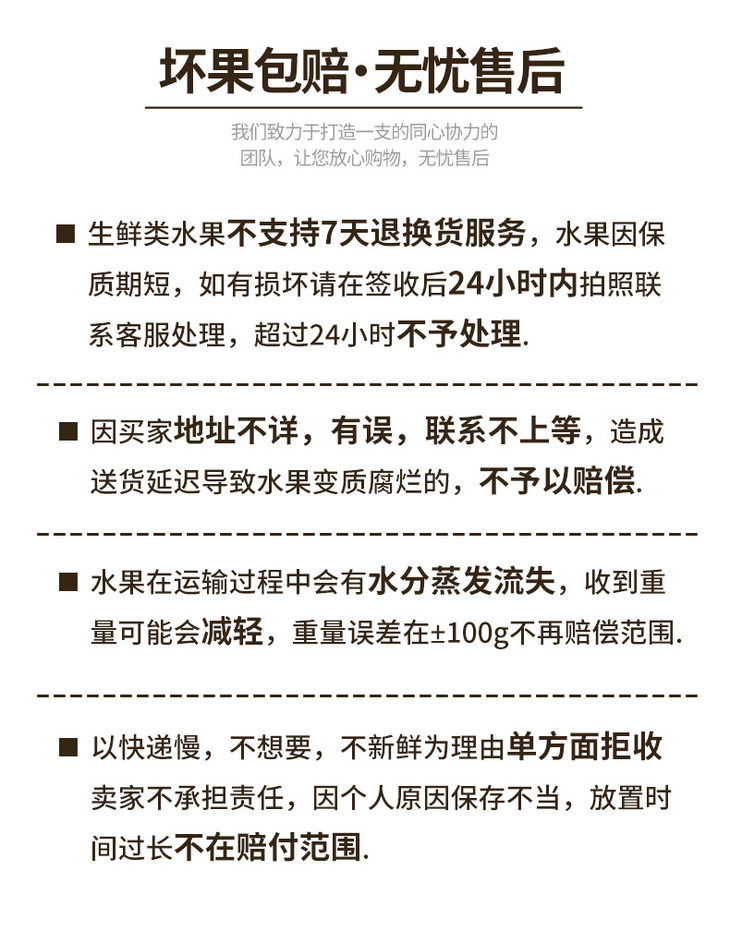 坏果包赔·无忧售后

我们致力于打造一支的同心协力的团队，让您放心购物，无忧售后

■ 生鲜类水果不支持7天退换货服务，水果因保质期短，如有损坏请在签收后24小时内拍照联系客服处理，超过24小时不予处理.

■ 因买家地址不详，有误，联系不上等，造成送货延迟导致水果变质腐烂的，不予以赔偿.

■ 水果在运输过程中会有水分蒸发流失，收到重量可能会减轻，重量误差在±100g不再赔偿范围.

■ 以快递慢，不想要，不新鲜为理由单方面拒收卖家不承担责任，因个人原因保存不当，放置时间过长不在赔付范围.